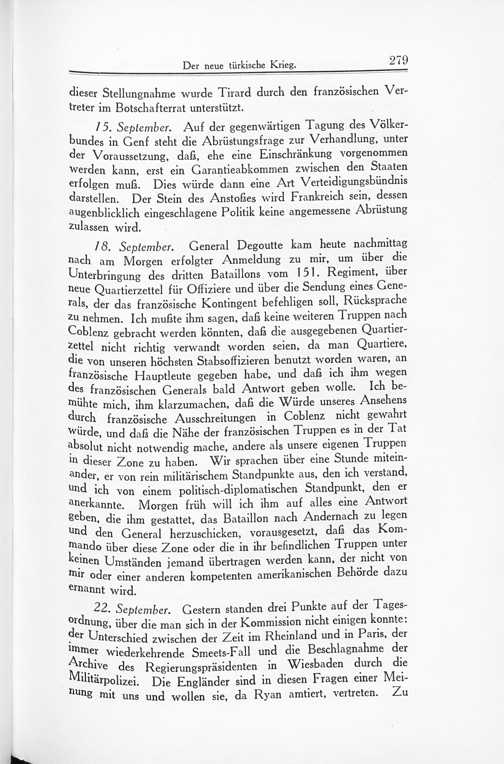 Der neue türkische Krieg. 279

dieser Stellungnahme wurde Tirard durch den französischen Vertreter im Botschafterrat unterstützt.

15. September. Auf der gegenwärtigen Tagung des Völkerbundes in Genf steht die Abrüstungsfrage zur Verhandlung, unter der Voraussetzung, daß, ehe eine Einschränkung vorgenommen werden kann, erst ein Garantieabkommen zwischen den Staaten erfolgen muß. Dies würde dann eine Art Verteidigungsbündnis darstellen. Der Stein des Anstoßes wird Frankreich sein, dessen augenblicklich eingeschlagene Politik keine angemessene Abrüstung zulassen wird.

18. September. General Degoutte kam heute nachmittag nach am Morgen erfolgter Anmeldung zu mir, um über die Unterbringung des dritten Bataillons vom 151. Regiment, über neue Quartierzettel für Offiziere und über die Sendung eines Generals, der das französische Kontingent befehligen soll, Rücksprache zu nehmen. Ich mußte ihm sagen, daß keine weiteren Truppen nach Coblenz gebracht werden könnten, daß die ausgegebenen Quartierzettel nicht richtig verwandt worden seien, da man Quartiere, die von unseren höchsten Stabsoffizieren benutzt worden waren, an französische Hauptleute gegeben habe, und daß ich ihm wegen des französischen Generals bald Antwort geben wolle. Ich bemühte mich, ihm klarzumachen, daß die Würde unseres Ansehens durch französische Ausschreitungen in Coblenz nicht gewahrt würde, und daß die Nähe der französischen Truppen es in der Tat absolut nicht notwendig mache, andere als unsere eigenen Truppen in dieser Zone zu haben. Wir sprachen über eine Stunde miteinander, er von rein militärischem Standpunkte aus, den ich verstand, und ich von einem politisch-diplomatischen Standpunkt, den er anerkannte. Morgen früh will ich ihm auf alles eine Antwort geben, die ihm gestattet, das Bataillon nach Andernach zu legen und den General herzuschicken, vorausgesetzt, daß das Kommando über diese Zone oder die in ihr befindlichen Truppen unter keinen Umständen jemand übertragen werden kann, der nicht von mir oder einer anderen kompetenten amerikanischen Behörde dazu ernannt wird.

22. September. Gestern standen drei Punkte auf der Tagesordnung, über die man sich in der Kommission nicht einigen konnte: der Unterschied zwischen der Zeit im Rheinland und in Paris, der immer wiederkehrende Smeets-Fall und die Beschlagnahme der Archive des Regierungspräsidenten in Wiesbaden durch die Militärpolizei. Die Engländer sind in diesen Fragen einer Meinung mit uns und wollen sie, da Ryan amtiert, vertreten. Zu